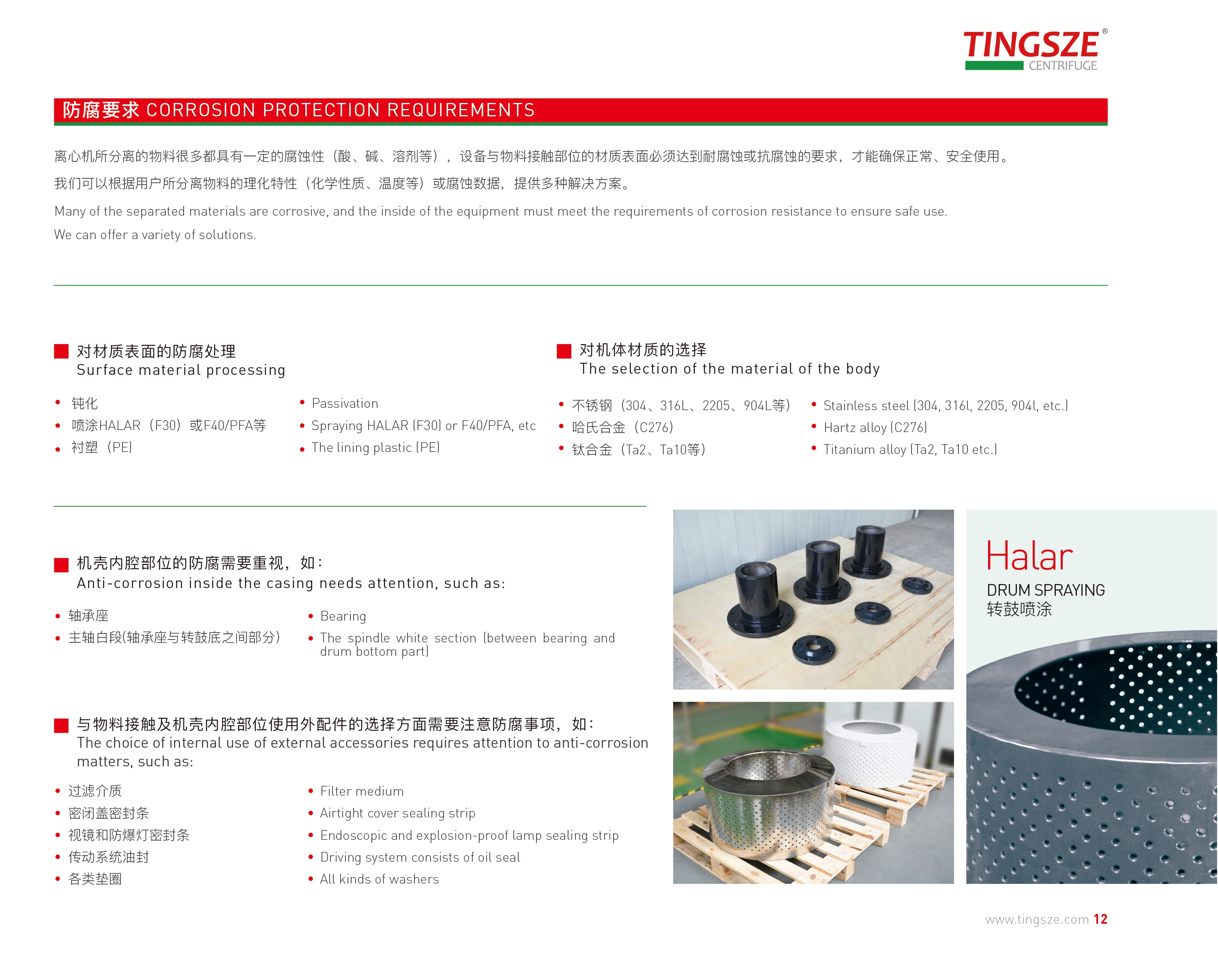 TINGSZE®
CENTRIFUGE

防腐要求 CORROSION PROTECTION REQUIREMENTS

离心机所分离的物料很多都具有一定的腐蚀性（酸、碱、溶剂等），设备与物料接触部位的材质表面必须达到耐腐蚀或抗腐蚀的要求，才能确保正常、安全使用。

我们可以根据用户所分离物料的理化特性（化学性质、温度等）或腐蚀数据，提供多种解决方案。

Many of the separated materials are corrosive, and the inside of the equipment must meet the requirements of corrosion resistance to ensure safe use.

We can offer a variety of solutions.

对材质表面的防腐处理
Surface material processing

• 钝化
• 喷涂HALAR（F30）或F40/PFA等
• 衬塑（PE）

• Passivation
• Spraying HALAR (F30) or F40/PFA, etc
• The lining plastic (PE)

对机体材质的选择
The selection of the material of the body

• 不锈钢（304、316L、2205、904L等）
• 哈氏合金（C276）
• 钛合金（Ta2、Ta10等）

• Stainless steel (304, 316l, 2205, 904l, etc.)
• Hartz alloy (C276)
• Titanium alloy (Ta2, Ta10 etc.)

机壳内腔部位的防腐需要重视，如：
Anti-corrosion inside the casing needs attention, such as:

• 轴承座
• 主轴白段(轴承座与转鼓底之间部分)

• Bearing
• The spindle white section (between bearing and drum bottom part)

与物料接触及机壳内腔部位使用外配件的选择方面需要注意防腐事项，如：
The choice of internal use of external accessories requires attention to anti-corrosion matters, such as:

• 过滤介质
• 密闭盖密封条
• 视镜和防爆灯密封条
• 传动系统油封
• 各类垫圈

• Filter medium
• Airtight cover sealing strip
• Endoscopic and explosion-proof lamp sealing strip
• Driving system consists of oil seal
• All kinds of washers

Halar
DRUM SPRAYING
转鼓喷涂

www.tingsze.com 12